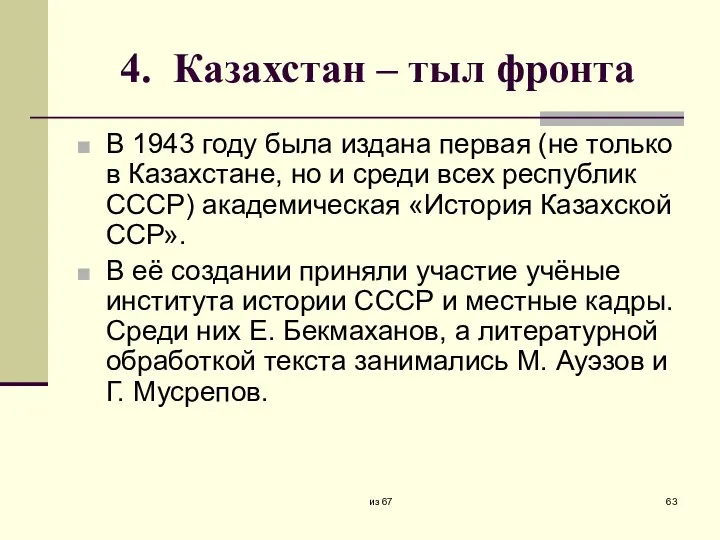 4. Казахстан – тыл фронта

В 1943 году была издана первая (не только в Казахстане, но и среди всех республик СССР) академическая «История Казахской ССР».

В её создании приняли участие учёные института истории СССР и местные кадры. Среди них Е. Бекмаханов, а литературной обработкой текста занимались М. Ауэзов и Г. Мусрепов.

из 67

63